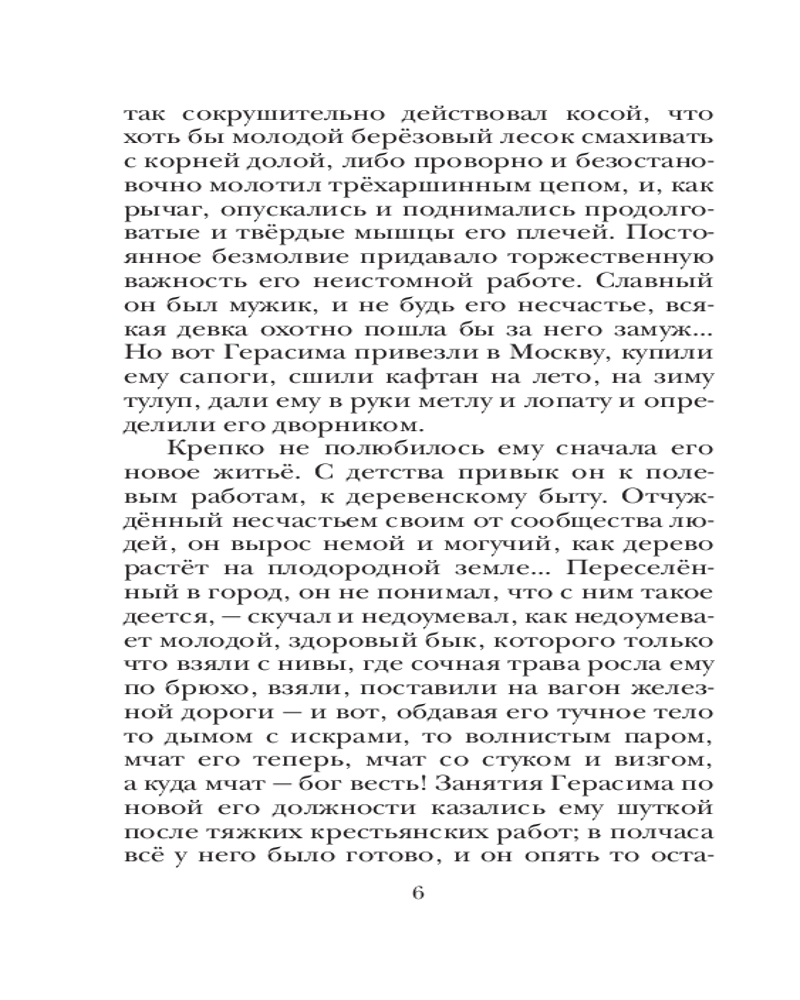 так сокрушительно действовал косой, что хоть бы молодой берёзовый лесок смахивать с корней долой, либо проворно и безостановочно молотил трёхаршинным цепом, и, как рычаг, опускались и поднимались продолговатые и твёрдые мышцы его плечей. Постоянное безмолвие придавало торжественную важность его неистомной работе. Славный он был мужик, и не будь его несчастье, всякая девка охотно пошла бы за него замуж... Но вот Герасима привезли в Москву, купили ему сапоги, сшили кафтан на лето, на зиму тулуп, дали ему в руки метлу и лопату и определили его дворником.

Крепко не полюбилось ему сначала его новое житьё. С детства привык он к полевым работам, к деревенскому быту. Отчуждённый несчастьем своим от сообщества людей, он вырос немой и могучий, как дерево растёт на плодородной земле... Переселённый в город, он не понимал, что с ним такое деется, — скучал и недоумевал, как недоумевает молодой, здоровый бык, которого только что взяли с нивы, где сочная трава росла ему по брюхо, взяли, поставили на вагон железной дороги — и вот, обдавая его тучное тело то дымом с искрами, то волнистым паром, мчат его теперь, мчат со стуком и визгом, а куда мчат — бог весть! Занятия Герасима по новой его должности казались ему шуткой после тяжких крестьянских работ; в полчаса всё у него было готово, и он опять то оста-

6